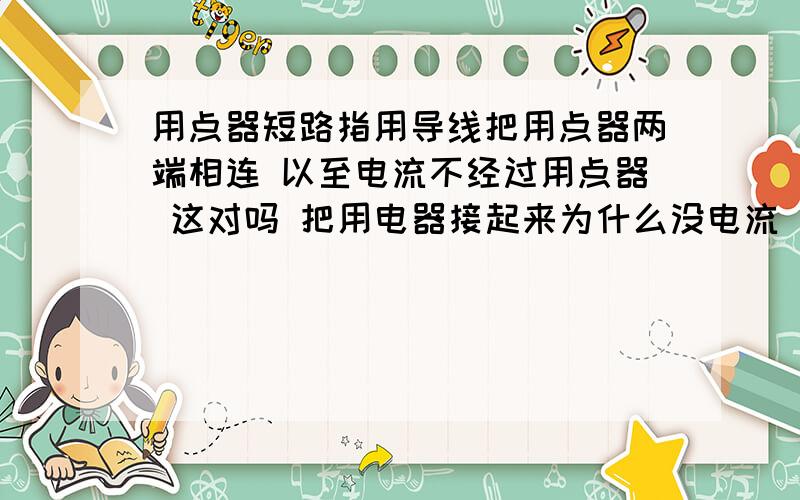 tiger

用点器短路指用导线把用点器两端相连 以至电流不经过用点器 这对吗 把用电器接起来为什么没电流